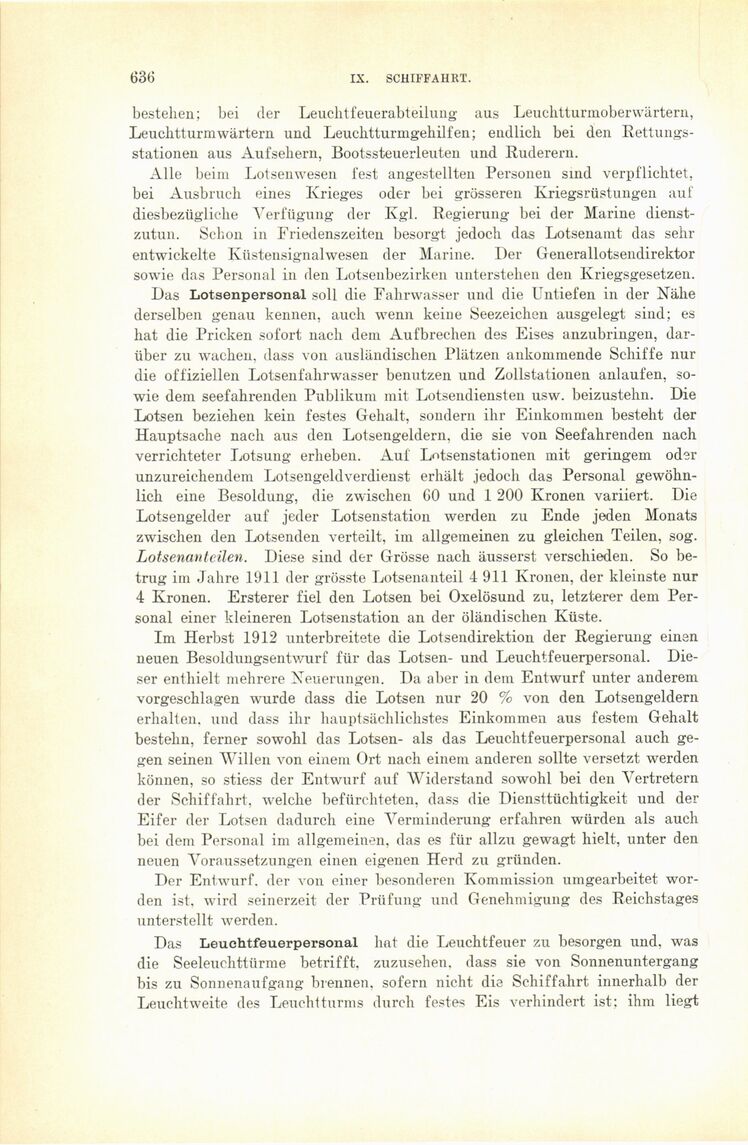 636 IX. SCHIFFAHRT.

bestehen; bei der Leuchtfeuerabteilung aus Leuchtturmoberwärtern, Leuchtturmwärtern und Leuchtturmgehilfen; endlich bei den Rettungsstationen aus Aufsehern, Bootssteuerleuten und Ruderern.

Alle beim Lotsenwesen fest angestellten Personen sind verpflichtet, bei Ausbruch eines Krieges oder bei grösseren Kriegsrüstungen auf diesbezügliche Verfügung der Kgl. Regierung bei der Marine dienstzutun. Schon in Friedenszeiten besorgt jedoch das Lotsenamt das sehr entwickelte Küstensignalwesen der Marine. Der Generallotsendirektor sowie das Personal in den Lotsenbezirken unterstehen den Kriegsgesetzen.

Das Lotsenpersonal soll die Fahrwasser und die Untiefen in der Nähe derselben genau kennen, auch wenn keine Seezeichen ausgelegt sind; es hat die Pricken sofort nach dem Aufbrechen des Eises anzubringen, darüber zu wachen, dass von ausländischen Plätzen ankommende Schiffe nur die offiziellen Lotsenfahrwasser benutzen und Zollstationen anlaufen, sowie dem seefahrenden Publikum mit Lotsendiensten usw. beizustehn. Die Lotsen beziehen kein festes Gehalt, sondern ihr Einkommen besteht der Hauptsache nach aus den Lotsengeldern, die sie von Seefahrenden nach verrichteter Lotsung erheben. Auf Lotsenstationen mit geringem oder unzureichendem Lotsengeldverdienst erhält jedoch das Personal gewöhnlich eine Besoldung, die zwischen 60 und 1 200 Kronen variiert. Die Lotsengelder auf jeder Lotsenstation werden zu Ende jeden Monats zwischen den Lotsenden verteilt, im allgemeinen zu gleichen Teilen, sog. Lotsenanteilen. Diese sind der Grösse nach äusserst verschieden. So betrug im Jahre 1911 der grösste Lotsenanteil 4 911 Kronen, der kleinste nur 4 Kronen. Ersterer fiel den Lotsen bei Oxelösund zu, letzterer dem Personal einer kleineren Lotsenstation an der öländischen Küste.

Im Herbst 1912 unterbreitete die Lotsendirektion der Regierung einen neuen Besoldungsentwurf für das Lotsen- und Leuchtfeuerpersonal. Dieser enthielt mehrere Neuerungen. Da aber in dem Entwurf unter anderem vorgeschlagen wurde dass die Lotsen nur 20 % von den Lotsengeldern erhalten, und dass ihr hauptsächlichstes Einkommen aus festem Gehalt bestehn, ferner sowohl das Lotsen- als das Leuchtfeuerpersonal auch gegen seinen Willen von einem Ort nach einem anderen sollte versetzt werden können, so stiess der Entwurf auf Widerstand sowohl bei den Vertretern der Schiffahrt, welche befürchteten, dass die Diensttüchtigkeit und der Eifer der Lotsen dadurch eine Verminderung erfahren würden als auch bei dem Personal im allgemeinen, das es für allzu gewagt hielt, unter den neuen Voraussetzungen einen eigenen Herd zu gründen.

Der Entwurf, der von einer besonderen Kommission umgearbeitet worden ist, wird seinerzeit der Prüfung und Genehmigung des Reichstages unterstellt werden.

Das Leuchtfeuerpersonal hat die Leuchtfeuer zu besorgen und, was die Seeleuchttürme betrifft, zuzusehen, dass sie von Sonnenuntergang bis zu Sonnenaufgang brennen, sofern nicht die Schiffahrt innerhalb der Leuchtweite des Leuchtturms durch festes Eis verhindert ist; ihm liegt